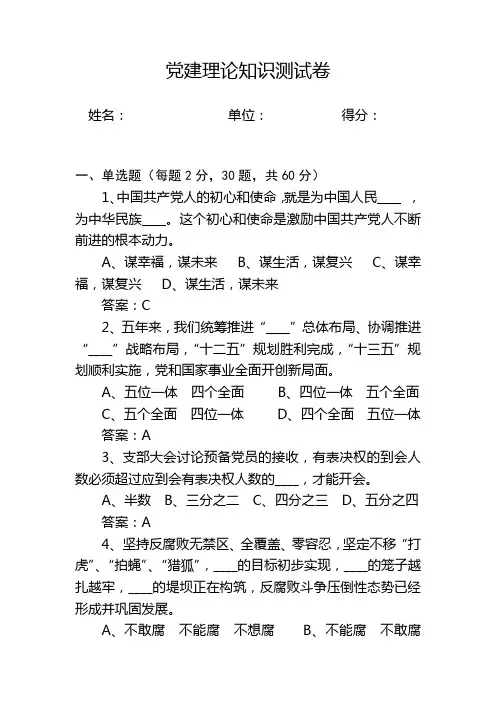 党建理论知识测试卷

姓名：　　　　单位：　　　　得分：

一、单选题（每题 2 分，30 题，共 60 分）

1、中国共产党人的初心和使命，就是为中国人民____，为中华民族____。这个初心和使命是激励中国共产党人不断前进的根本动力。

A、谋幸福，谋未来　B、谋生活，谋复兴　C、谋幸福，谋复兴　D、谋生活，谋未来

答案：C

2、五年来，我们统筹推进“____”总体布局、协调推进“____”战略布局，“十二五”规划胜利完成，“十三五”规划顺利实施，党和国家事业全面开创新局面。

A、五位一体　四个全面　　B、四位一体　五个全面
C、五个全面　四位一体　　D、四个全面　五位一体

答案：A

3、支部大会讨论预备党员的接收，有表决权的到会人数必须超过应到会有表决权人数的____，才能开会。

A、半数　B、三分之二　C、四分之三　D、五分之四

答案：A

4、坚持反腐败无禁区、全覆盖、零容忍，坚定不移“打虎”、“拍蝇”、“猎狐”，____的目标初步实现，____的笼子越扎越牢，____的堤坝正在构筑，反腐败斗争压倒性态势已经形成并巩固发展。

A、不敢腐　不能腐　不想腐　　B、不能腐　不敢腐